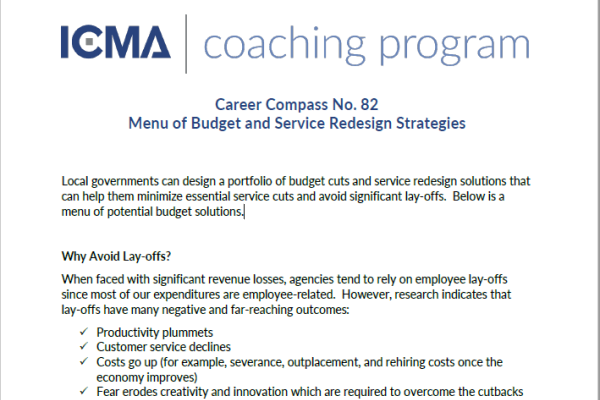 ICMA | coaching program

Career Compass No. 82
Menu of Budget and Service Redesign Strategies

Local governments can design a portfolio of budget cuts and service redesign solutions that can help them minimize essential service cuts and avoid significant lay-offs. Below is a menu of potential budget solutions.

Why Avoid Lay-offs?

When faced with significant revenue losses, agencies tend to rely on employee lay-offs since most of our expenditures are employee-related. However, research indicates that lay-offs have many negative and far-reaching outcomes:

✓ Productivity plummets
✓ Customer service declines
✓ Costs go up (for example, severance, outplacement, and rehiring costs once the economy improves)
✓ Fear erodes creativity and innovation which are required to overcome the cutbacks